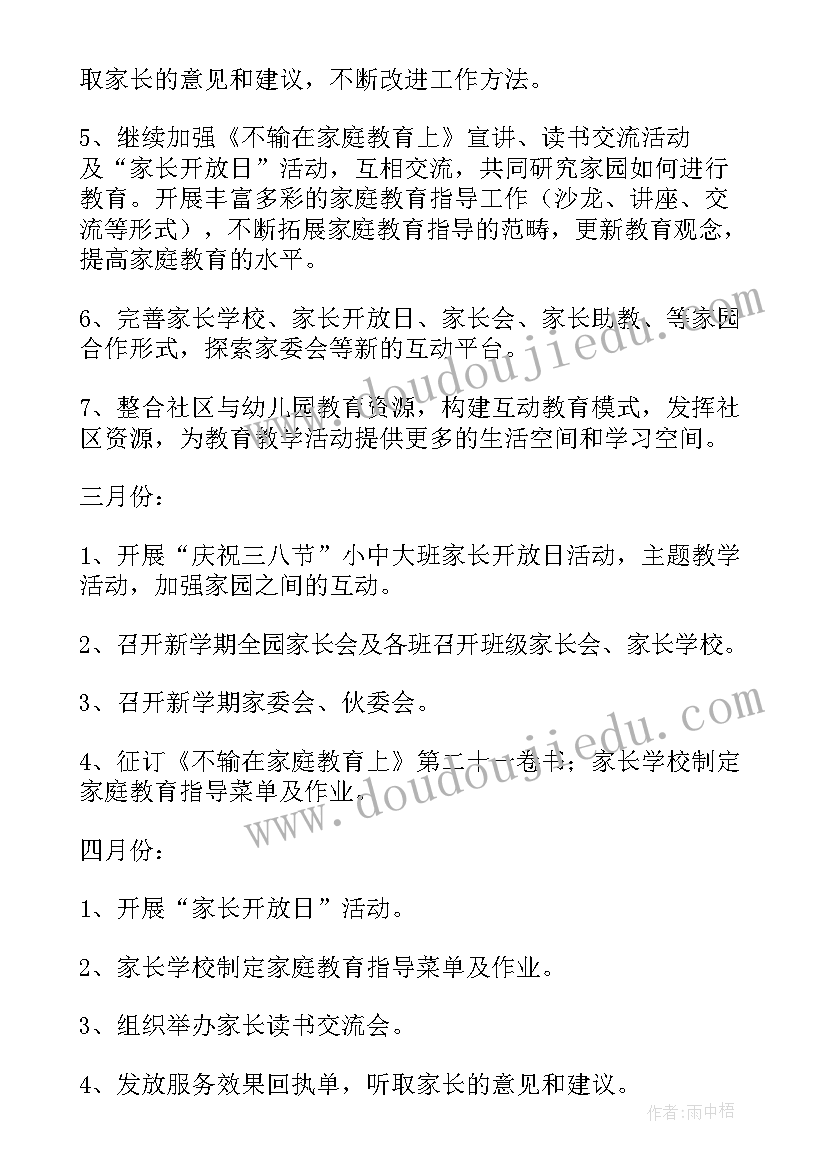 取家长的意见和建议，不断改进工作方法。

5、继续加强《不输在家庭教育上》宣讲、读书交流活动及“家长开放日”活动，互相交流，共同研究家园如何进行教育。开展丰富多彩的家庭教育指导工作（沙龙、讲座、交流等形式），不断拓展家庭教育指导的范畴，更新教育观念，提高家庭教育的水平。

6、完善家长学校、家长开放日、家长会、家长助教、等家园合作形式，探索家委会等新的互动平台。

7、整合社区与幼儿园教育资源，构建互动教育模式，发挥社区资源，为教育教学活动提供更多的生活空间和学习空间。

三月份：

1、开展“庆祝三八节”小中大班家长开放日活动，主题教学活动，加强家园之间的互动。

2、召开新学期全园家长会及各班召开班级家长会、家长学校。

3、召开新学期家委会、伙委会。

4、征订《不输在家庭教育上》第二十一卷书；家长学校制定家庭教育指导菜单及作业。

四月份：

1、开展“家长开放日”活动。

2、家长学校制定家庭教育指导菜单及作业。

3、组织举办家长读书交流会。

4、发放服务效果回执单，听取家长的意见和建议。

www.doudoujiedu.com

www.doudoujiedu.com

作者：雨中梧